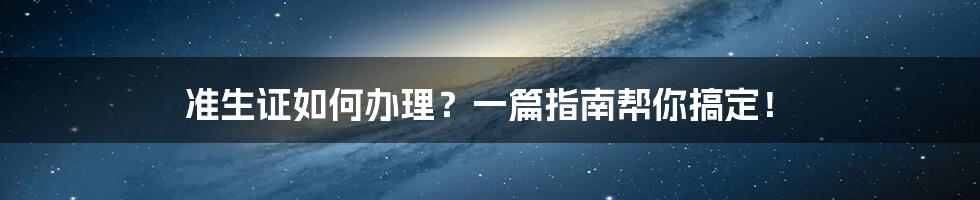 准生证如何办理？一篇指南帮你搞定！